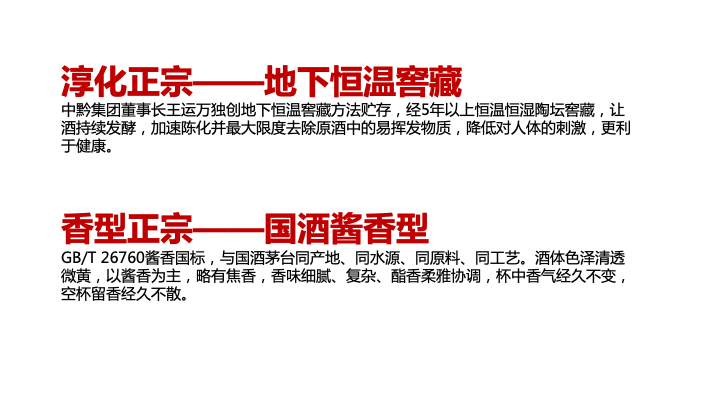 淳化正宗——地下恒温窖藏

中黔集团董事长王运万独创地下恒温窖藏方法贮存，经5年以上恒温恒湿陶坛窖藏，让酒持续发酵，加速陈化并最大限度去除原酒中的易挥发物质，降低对人体的刺激，更利于健康。

香型正宗——国酒酱香型

GB/T 26760酱香国标，与国酒茅台同产地、同水源、同原料、同工艺。酒体色泽清透微黄，以酱香为主，略有焦香，香味细腻、复杂、酯香柔雅协调，杯中香气经久不变，空杯留香经久不散。